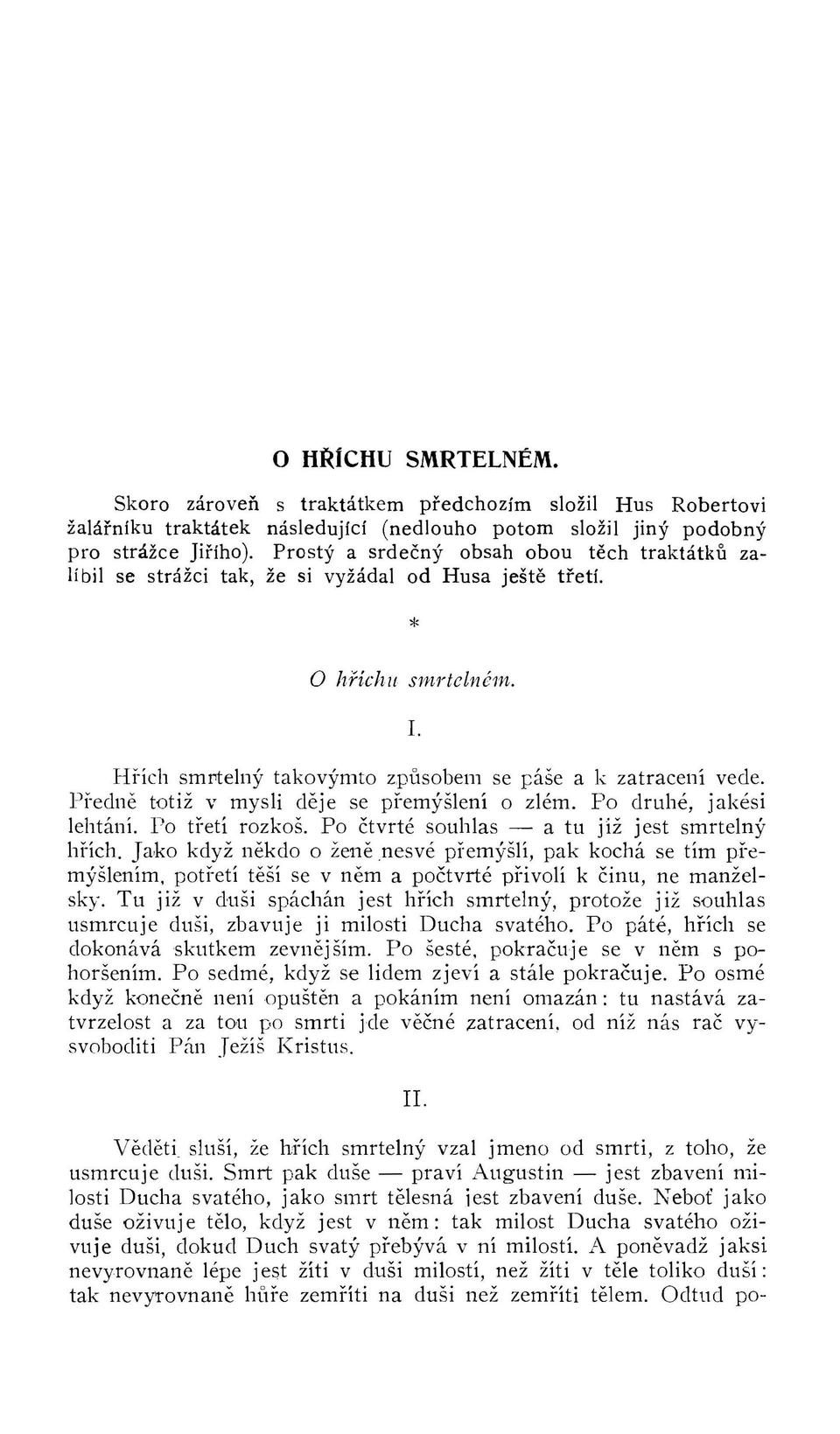 O HŘÍCHU SMRTELNÉM.

Skoro zároveň s traktátkem předchozím složil Hus Robertovi žalářníku traktátek následující (nedlouho potom složil jiný podobný pro strážce Jiřího). Prostý a srdečný obsah obou těch traktátků zalíbil se strážci tak, že si vyžádal od Husa ještě třetí.

*

O hříchu smrtelném.

I.

Hřích smrtelný takovýmto způsobem se páše a k zatracení vede. Předně totiž v mysli děje se přemýšlení o zlém. Po druhé, jakési lehtání. Po třetí rozkoš. Po čtvrté souhlas — a tu již jest smrtelný hřích. Jako když někdo o ženě nesvé přemýšlí, pak kochá se tím přemýšlením, potřetí těší se v něm a počtvrté přivolí k činu, ne manželsky. Tu již v duši spáchán jest hřích smrtelný, protože již souhlas usmrcuje duši, zbavuje ji milosti Ducha svatého. Po páté, hřích se dokonává skutkem zevnějším. Po šesté, pokračuje se v něm s pohoršením. Po sedmé, když se lidem zjeví a stále pokračuje. Po osmé když konečně není opuštěn a pokáním není omazán: tu nastává zatvrzelost a za tou po smrti jde věčné zatracení, od níž nás rač vysvoboditi Pán Ježíš Kristus.

II.

Věděti sluší, že hřích smrtelný vzal jmeno od smrti, z toho, že usmrcuje duši. Smrt pak duše — praví Augustin — jest zbavení milosti Ducha svatého, jako smrt tělesná jest zbavení duše. Neboť jako duše oživuje tělo, když jest v něm: tak milost Ducha svatého oživuje duši, dokud Duch svatý přebývá v ní milostí. A poněvadž jaksi nevyrovnaně lépe jest žíti v duši milostí, než žíti v těle toliko duší: tak nevyrovnaně hůře zemříti na duši než zemříti tělem. Odtud po-